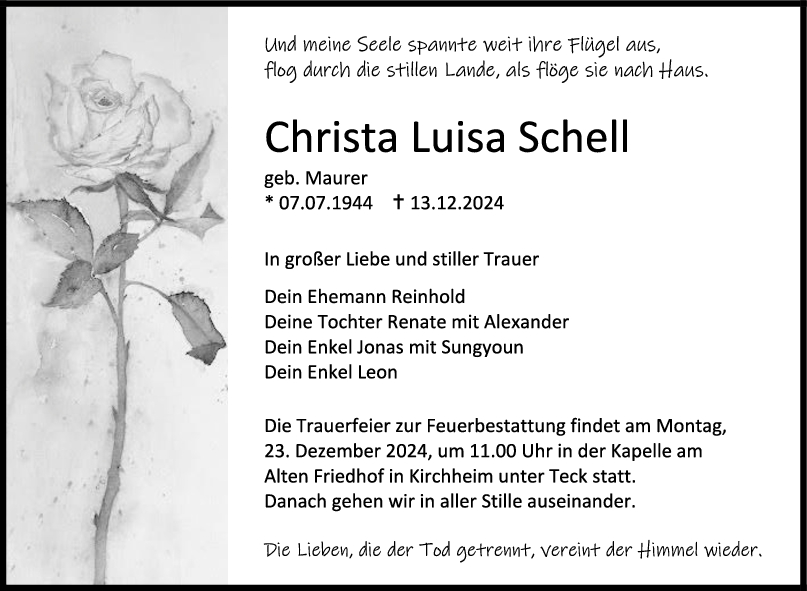 Und meine Seele spannte weit ihre Flügel aus,
flog durch die stillen Lande, als flöge sie nach Haus.

Christa Luisa Schell

geb. Maurer
* 07.07.1944 † 13.12.2024

In großer Liebe und stiller Trauer

Dein Ehemann Reinhold
Deine Tochter Renate mit Alexander
Dein Enkel Jonas mit Sungyoun
Dein Enkel Leon

Die Trauerfeier zur Feuerbestattung findet am Montag, 23. Dezember 2024, um 11.00 Uhr in der Kapelle am Alten Friedhof in Kirchheim unter Teck statt.
Danach gehen wir in aller Stille auseinander.

Die Lieben, die der Tod getrennt, vereint der Himmel wieder.